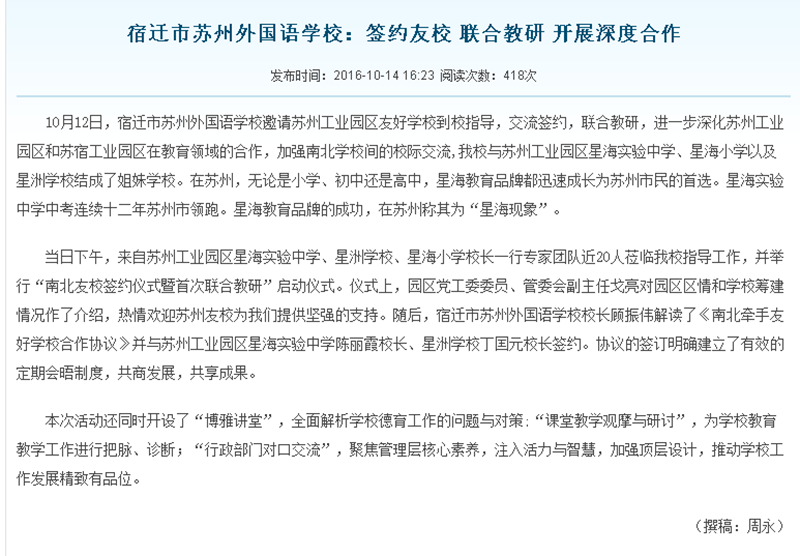 宿迁市苏州外国语学校：签约友校 联合教研 开展深度合作

发布时间：2016-10-14 16:23 阅读次数：418次

10月12日，宿迁市苏州外国语学校邀请苏州工业园区友好学校到校指导，交流签约，联合教研，进一步深化苏州工业园区和苏宿工业园区在教育领域的合作，加强南北学校间的校际交流，我校与苏州工业园区星海实验中学、星海小学以及星洲学校结成了姐妹学校。在苏州，无论是小学、初中还是高中，星海教育品牌都迅速成长为苏州市民的首选。星海实验中学中考连续十二年苏州市领跑。星海教育品牌的成功，在苏州称其为“星海现象”。

当日下午，来自苏州工业园区星海实验中学、星洲学校、星海小学校长一行专家团队近20人莅临我校指导工作，并举行“南北友校签约仪式暨首次联合教研”启动仪式。仪式上，园区党工委委员、管委会副主任戈亮对园区区情和学校筹建情况作了介绍，热情欢迎苏州友校为我们提供坚强的支持。随后，宿迁市苏州外国语学校校长顾振伟解读了《南北牵手友好学校合作协议》并与苏州工业园区星海实验中学陈丽霞校长、星洲学校丁国元校长签约。协议的签订明确建立了有效的定期会晤制度，共商发展，共享成果。

本次活动还同时开设了“博雅讲堂”，全面解析学校德育工作的问题与对策；“课堂教学观摩与研讨”，为学校教育教学工作进行把脉、诊断；“行政部门对口交流”，聚焦管理层核心素养，注入活力与智慧，加强顶层设计，推动学校工作发展精致有品位。

（撰稿：周永）